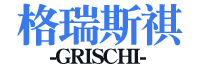 格瑞斯祺
-GRISCHI-